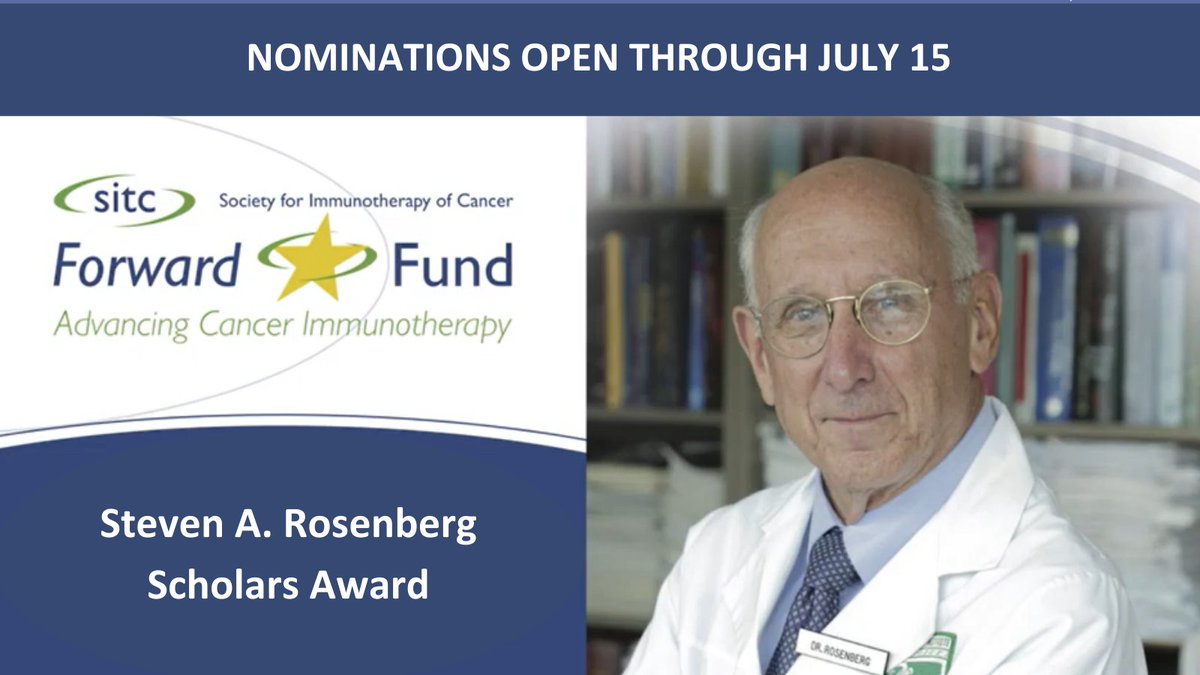 NOMINATIONS OPEN THROUGH JULY 15

sitc Society for Immunotherapy of Cancer

Forward Fund

Advancing Cancer Immunotherapy

Steven A. Rosenberg Scholars Award

DR. ROSENBERG